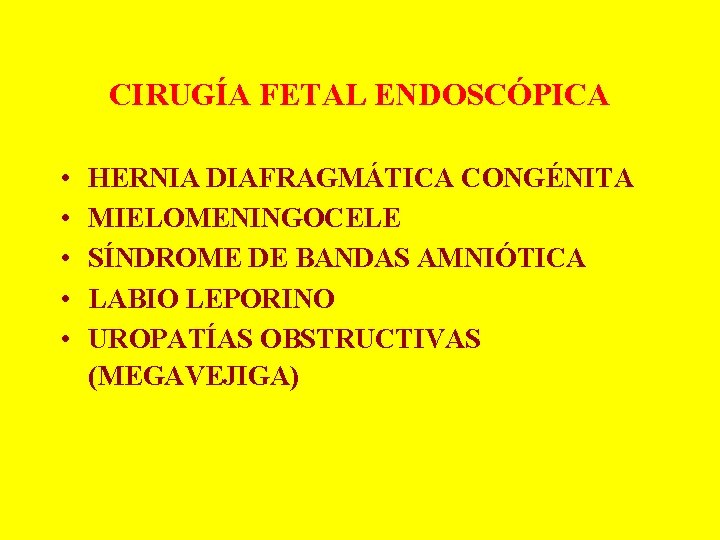 CIRUGÍA FETAL ENDOSCÓPICA

• HERNIA DIAFRAGMÁTICA CONGÉNITA
• MIELOMENINGOCELE
• SÍNDROME DE BANDAS AMNIÓTICA
• LABIO LEPORINO
• UROPATÍAS OBSTRUCTIVAS (MEGAVEJIGA)